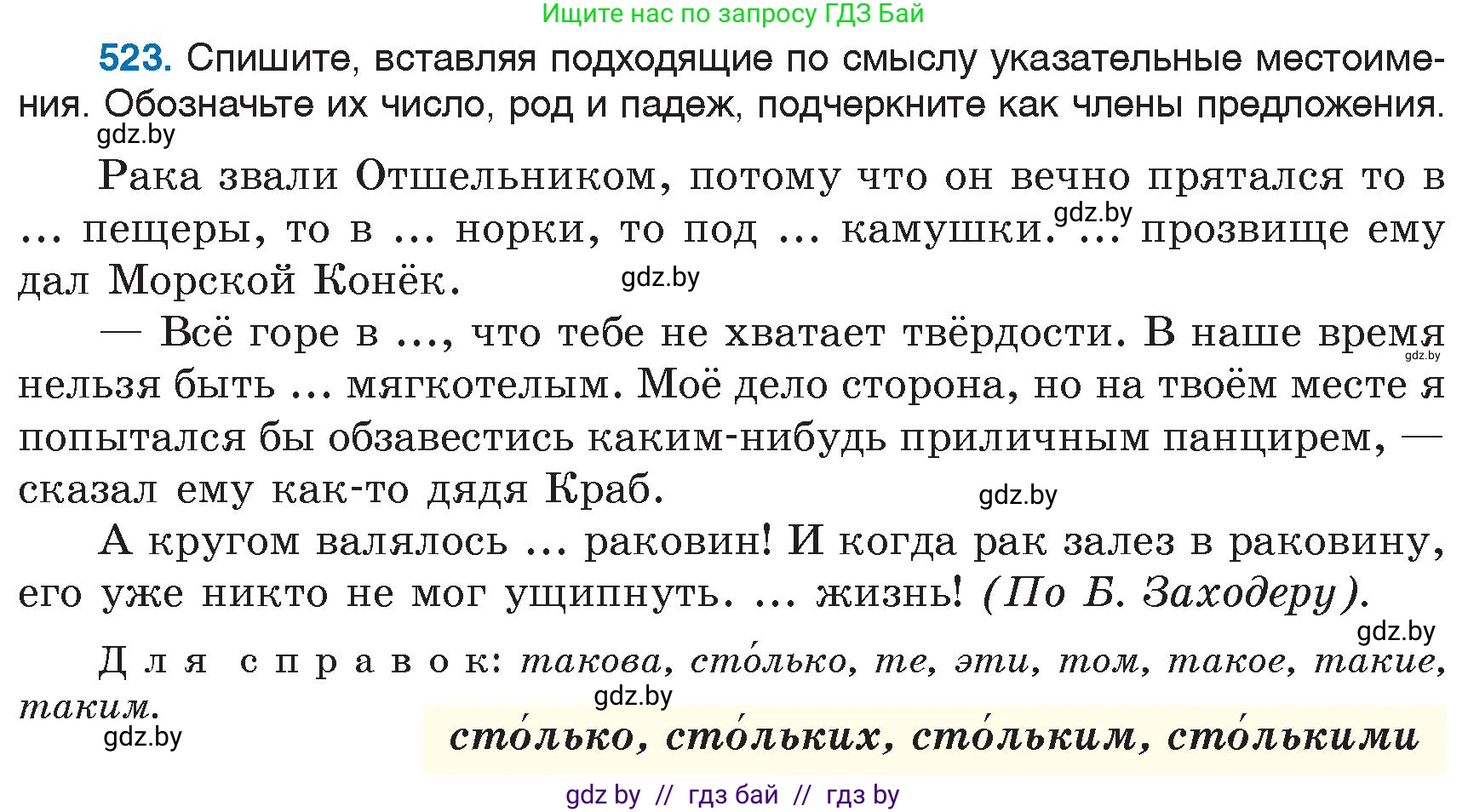 Ищите нас по запросу ГДЗ Бай

523. Спишите, вставляя подходящие по смыслу указательные местоимения. Обозначьте их число, род и падеж, подчеркните как члены предложения.
gdz.by

Рака звали Отшельником, потому что он вечно прятался то в ... пещеры, то в ... норки, то под ... камушки. gdz.by ... прозвище ему дал Морской Конёк. gdz.by

— Всё горе в ..., что тебе не хватает твёрдости. В наше время gdz.by нельзя быть ... мягкотелым. Моё дело сторона, но на твоём месте я попытался бы обзавестись каким-нибудь приличным панцирем, — сказал ему как-то дядя Краб. gdz.by

А кругом валялось ... раковин! И когда рак залез в раковину, его уже никто не мог ущипнуть. ... жизнь! (По Б. Заходеру). gdz.by

Для справок: такова, сто́лько, те, эти, том, такое, такие, таким. gdz.by
gdz.by

сто́лько, сто́льких, сто́льким, сто́лькими

gdz by // гдз бай // гдз by